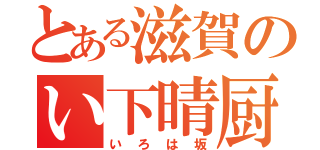 とある滋賀の
い下晴厨
いろは坂